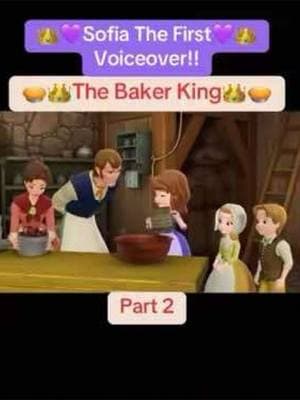 👑💜Sofia The First💜👑
Voiceover!!

🥧👑The Baker King👑🥧

Part 2